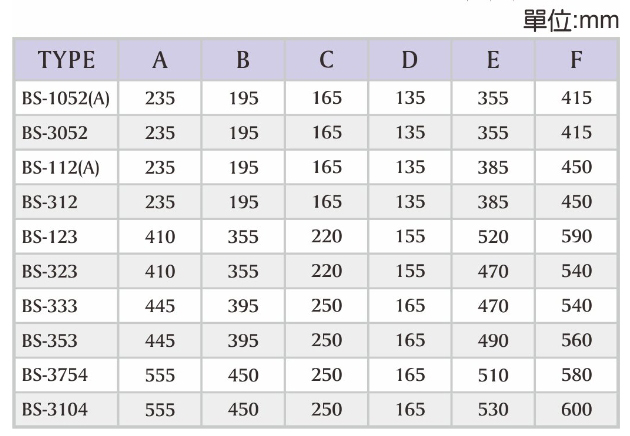 單位:mm

| TYPE | A | B | C | D | E | F |
|---|---|---|---|---|---|---|
| BS-1052(A) | 235 | 195 | 165 | 135 | 355 | 415 |
| BS-3052 | 235 | 195 | 165 | 135 | 355 | 415 |
| BS-112(A) | 235 | 195 | 165 | 135 | 385 | 450 |
| BS-312 | 235 | 195 | 165 | 135 | 385 | 450 |
| BS-123 | 410 | 355 | 220 | 155 | 520 | 590 |
| BS-323 | 410 | 355 | 220 | 155 | 470 | 540 |
| BS-333 | 445 | 395 | 250 | 165 | 470 | 540 |
| BS-353 | 445 | 395 | 250 | 165 | 490 | 560 |
| BS-3754 | 555 | 450 | 250 | 165 | 510 | 580 |
| BS-3104 | 555 | 450 | 250 | 165 | 530 | 600 |